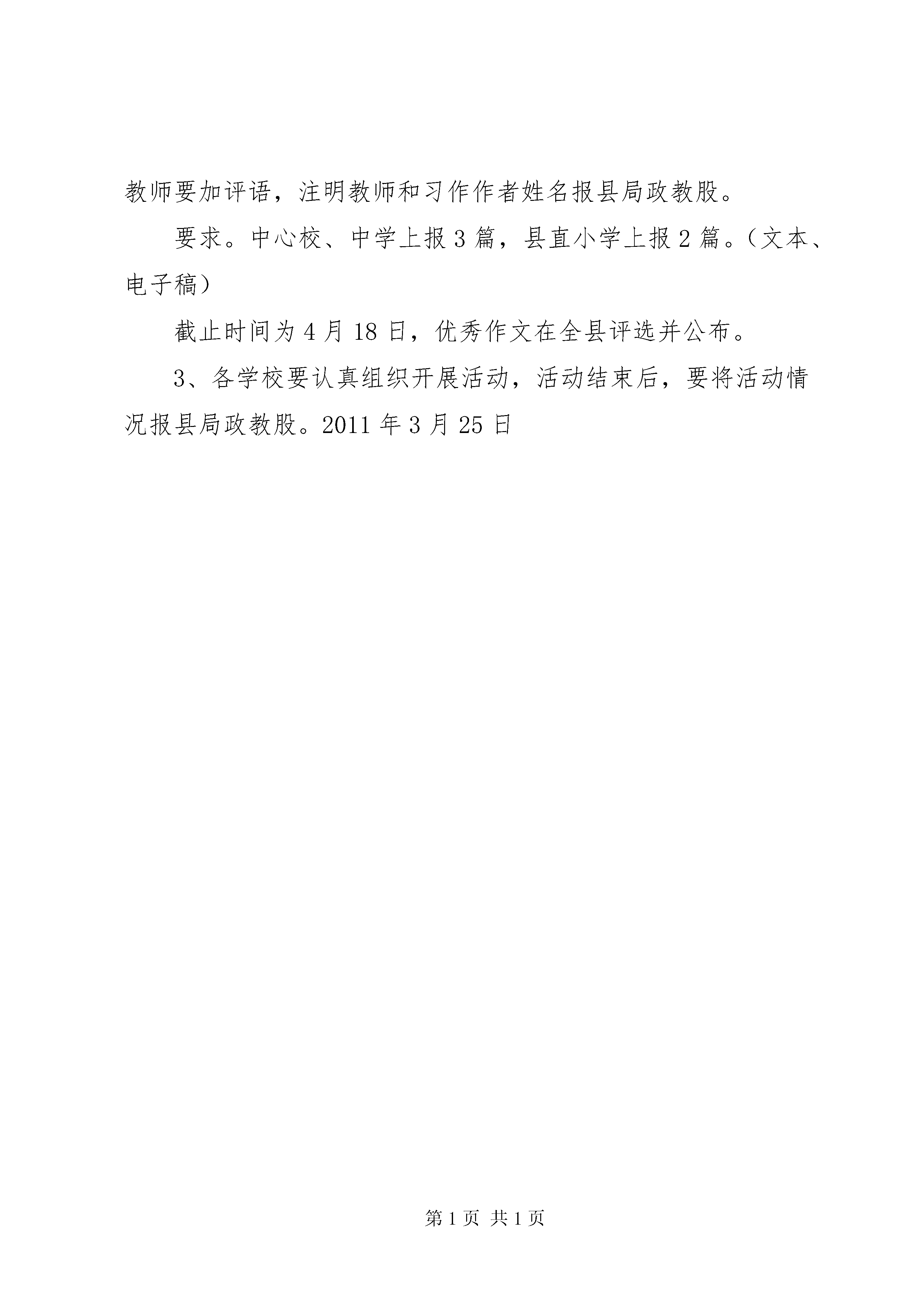 教师要加评语，注明教师和习作作者姓名报县局政教股。

要求。中心校、中学上报3篇，县直小学上报2篇。（文本、电子稿）

截止时间为4月18日，优秀作文在全县评选并公布。

3、各学校要认真组织开展活动，活动结束后，要将活动情况报县局政教股。2011年3月25日

第1页 共1页